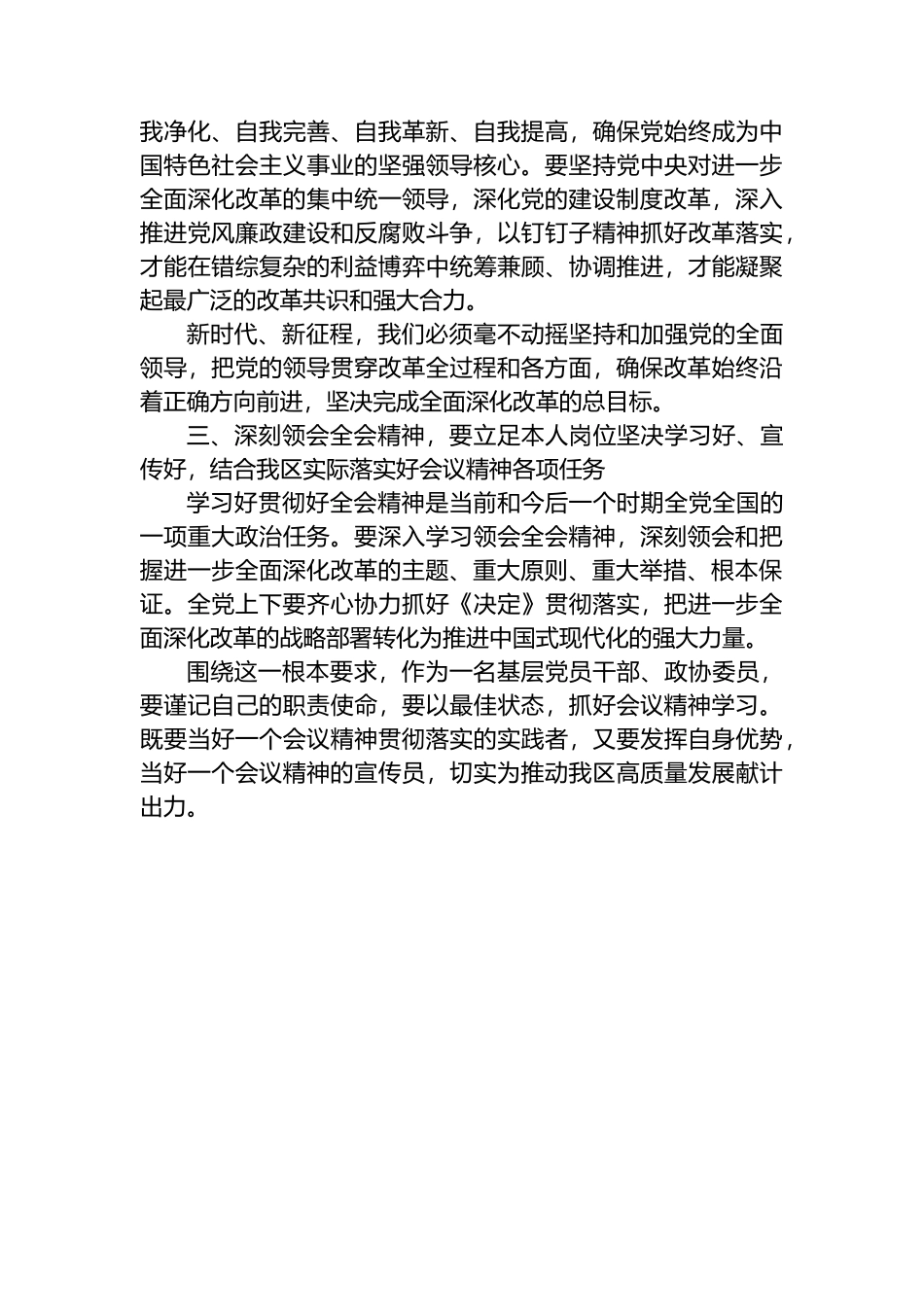 我净化、自我完善、自我革新、自我提高，确保党始终成为中国特色社会主义事业的坚强领导核心。要坚持党中央对进一步全面深化改革的集中统一领导，深化党的建设制度改革，深入推进党风廉政建设和反腐败斗争，以钉钉子精神抓好改革落实，才能在错综复杂的利益博弈中统筹兼顾、协调推进，才能凝聚起最广泛的改革共识和强大合力。

新时代、新征程，我们必须毫不动摇坚持和加强党的全面领导，把党的领导贯穿改革全过程和各方面，确保改革始终沿着正确方向前进，坚决完成全面深化改革的总目标。

三、深刻领会全会精神，要立足本人岗位坚决学习好、宣传好，结合我区实际落实好会议精神各项任务

学习好贯彻好全会精神是当前和今后一个时期全党全国的一项重大政治任务。要深入学习领会全会精神，深刻领会和把握进一步全面深化改革的主题、重大原则、重大举措、根本保证。全党上下要齐心协力抓好《决定》贯彻落实，把进一步全面深化改革的战略部署转化为推进中国式现代化的强大力量。

围绕这一根本要求，作为一名基层党员干部、政协委员，要谨记自己的职责使命，要以最佳状态，抓好会议精神学习。既要当好一个会议精神贯彻落实的实践者，又要发挥自身优势，当好一个会议精神的宣传员，切实为推动我区高质量发展献计出力。